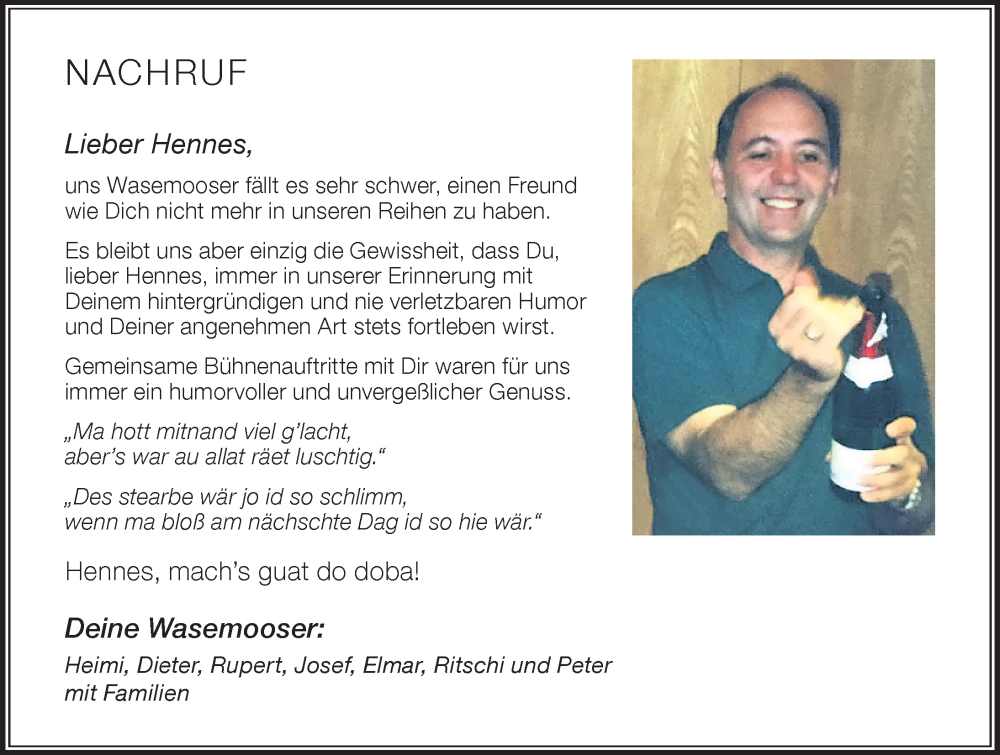 NACHRUF

Lieber Hennes,

uns Wasemooser fällt es sehr schwer, einen Freund wie Dich nicht mehr in unseren Reihen zu haben.

Es bleibt uns aber einzig die Gewissheit, dass Du, lieber Hennes, immer in unserer Erinnerung mit Deinem hintergründigen und nie verletzbaren Humor und Deiner angenehmen Art stets fortleben wirst.

Gemeinsame Bühnenauftritte mit Dir waren für uns immer ein humorvoller und unvergeßlicher Genuss.

„Ma hott mitnand viel g'lacht, aber's war au allat räet luschtig."

„Des stearbe wär jo id so schlimm, wenn ma bloß am nächschte Dag id so hie wär."

Hennes, mach's guat do doba!

Deine Wasemooser:

Heimi, Dieter, Rupert, Josef, Elmar, Ritschi und Peter mit Familien